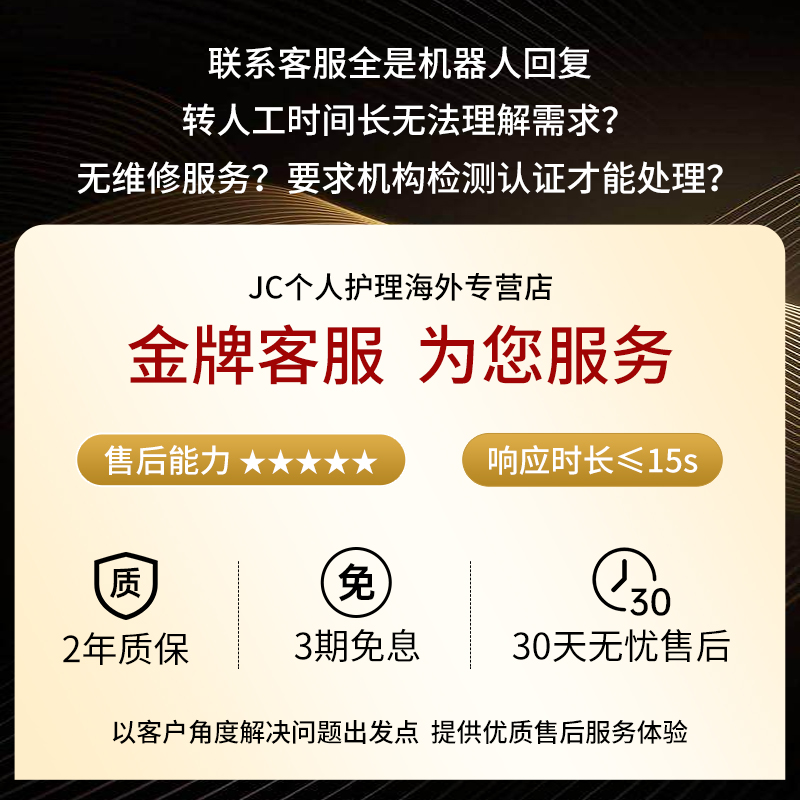 联系客服全是机器人回复
转人工时间长无法理解需求?
无维修服务?要求机构检测认证才能处理?

JC个人护理海外专营店
金牌客服 为您服务

售后能力 ★★★★★
响应时长≤15s

质
2年质保

免
3期免息

30
30天无忧售后

以客户角度解决问题出发点 提供优质售后服务体验